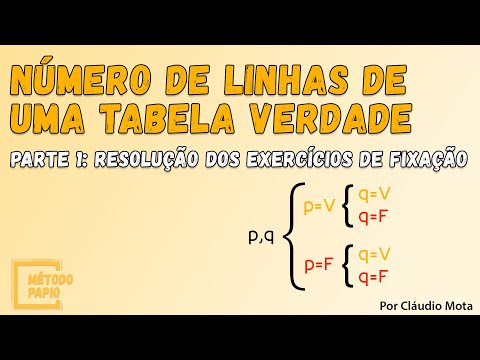 NÚMERO DE LINHAS DE UMA TABELA VERDADE

PARTE 1: RESOLUÇÃO DOS EXERCÍCIOS DE FIXAÇÃO

p,q

p=V

q=V
q=F

p=F

q=V
q=F

MÉTODO PAPIO

Por Cláudio Mota